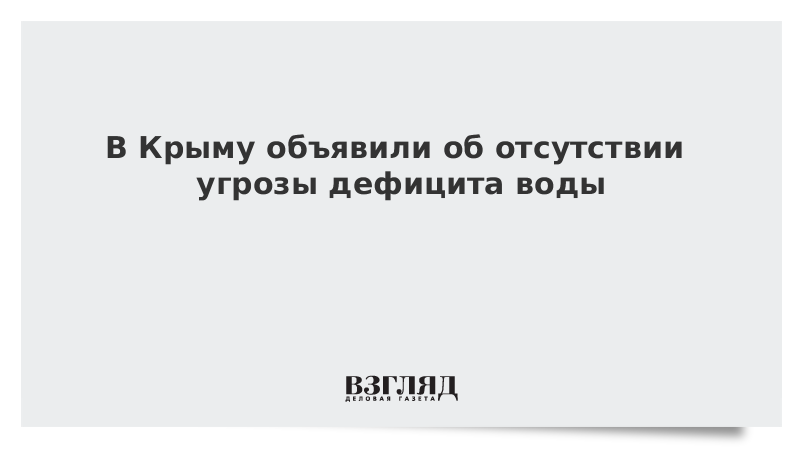 В Крыму объявили об отсутствии угрозы дефицита воды

ВЗГЛЯД
ДЕЛОВАЯ ГАЗЕТА